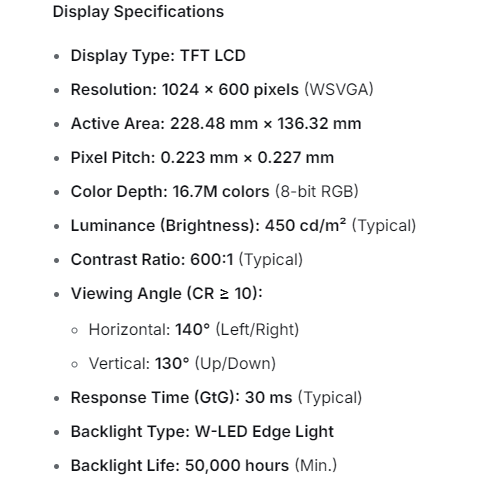 Display Specifications

- Display Type: TFT LCD
- Resolution: 1024 × 600 pixels (WSVGA)
- Active Area: 228.48 mm × 136.32 mm
- Pixel Pitch: 0.223 mm × 0.227 mm
- Color Depth: 16.7M colors (8-bit RGB)
- Luminance (Brightness): 450 cd/m² (Typical)
- Contrast Ratio: 600:1 (Typical)
- Viewing Angle (CR ≥ 10):
    - Horizontal: 140° (Left/Right)
    - Vertical: 130° (Up/Down)
- Response Time (GtG): 30 ms (Typical)
- Backlight Type: W-LED Edge Light
- Backlight Life: 50,000 hours (Min.)